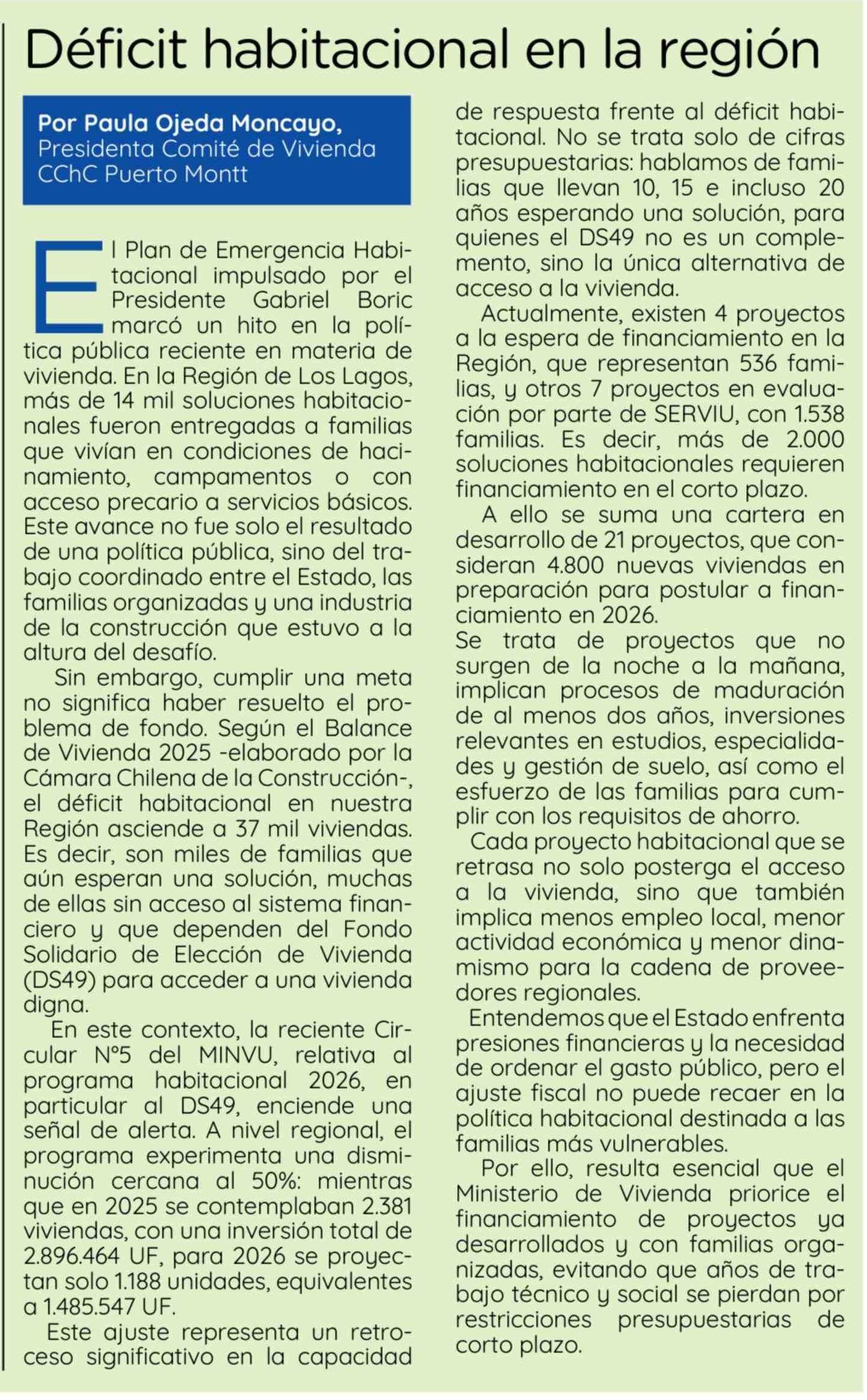 Déficit habitacional en la región

Por Paula Ojeda Moncayo,
Presidenta Comité de Vivienda CChC Puerto Montt

El Plan de Emergencia Habitacional impulsado por el Presidente Gabriel Boric marcó un hito en la política pública reciente en materia de vivienda. En la Región de Los Lagos, más de 14 mil soluciones habitacionales fueron entregadas a familias que vivían en condiciones de hacinamiento, campamentos o con acceso precario a servicios básicos. Este avance no fue solo el resultado de una política pública, sino del trabajo coordinado entre el Estado, las familias organizadas y una industria de la construcción que estuvo a la altura del desafío.

Sin embargo, cumplir una meta no significa haber resuelto el problema de fondo. Según el Balance de Vivienda 2025 -elaborado por la Cámara Chilena de la Construcción-, el déficit habitacional en nuestra Región asciende a 37 mil viviendas. Es decir, son miles de familias que aún esperan una solución, muchas de ellas sin acceso al sistema financiero y que dependen del Fondo Solidario de Elección de Vivienda (DS49) para acceder a una vivienda digna.

En este contexto, la reciente Circular N°5 del MINVU, relativa al programa habitacional 2026, en particular al DS49, enciende una señal de alerta. A nivel regional, el programa experimenta una disminución cercana al 50%: mientras que en 2025 se contemplaban 2.381 viviendas, con una inversión total de 2.896.464 UF, para 2026 se proyectan solo 1.188 unidades, equivalentes a 1.485.547 UF.

Este ajuste representa un retroceso significativo en la capacidad de respuesta frente al déficit habitacional. No se trata solo de cifras presupuestarias: hablamos de familias que llevan 10, 15 e incluso 20 años esperando una solución, para quienes el DS49 no es un complemento, sino la única alternativa de acceso a la vivienda.

Actualmente, existen 4 proyectos a la espera de financiamiento en la Región, que representan 536 familias, y otros 7 proyectos en evaluación por parte de SERVIU, con 1.538 familias. Es decir, más de 2.000 soluciones habitacionales requieren financiamiento en el corto plazo.

A ello se suma una cartera en desarrollo de 21 proyectos, que consideran 4.800 nuevas viviendas en preparación para postular a financiamiento en 2026.
Se trata de proyectos que no surgen de la noche a la mañana, implican procesos de maduración de al menos dos años, inversiones relevantes en estudios, especialidades y gestión de suelo, así como el esfuerzo de las familias para cumplir con los requisitos de ahorro.

Cada proyecto habitacional que se retrasa no solo posterga el acceso a la vivienda, sino que también implica menos empleo local, menor actividad económica y menor dinamismo para la cadena de proveedores regionales.

Entendemos que el Estado enfrenta presiones financieras y la necesidad de ordenar el gasto público, pero el ajuste fiscal no puede recaer en la política habitacional destinada a las familias más vulnerables.

Por ello, resulta esencial que el Ministerio de Vivienda priorice el financiamiento de proyectos ya desarrollados y con familias organizadas, evitando que años de trabajo técnico y social se pierdan por restricciones presupuestarias de corto plazo.